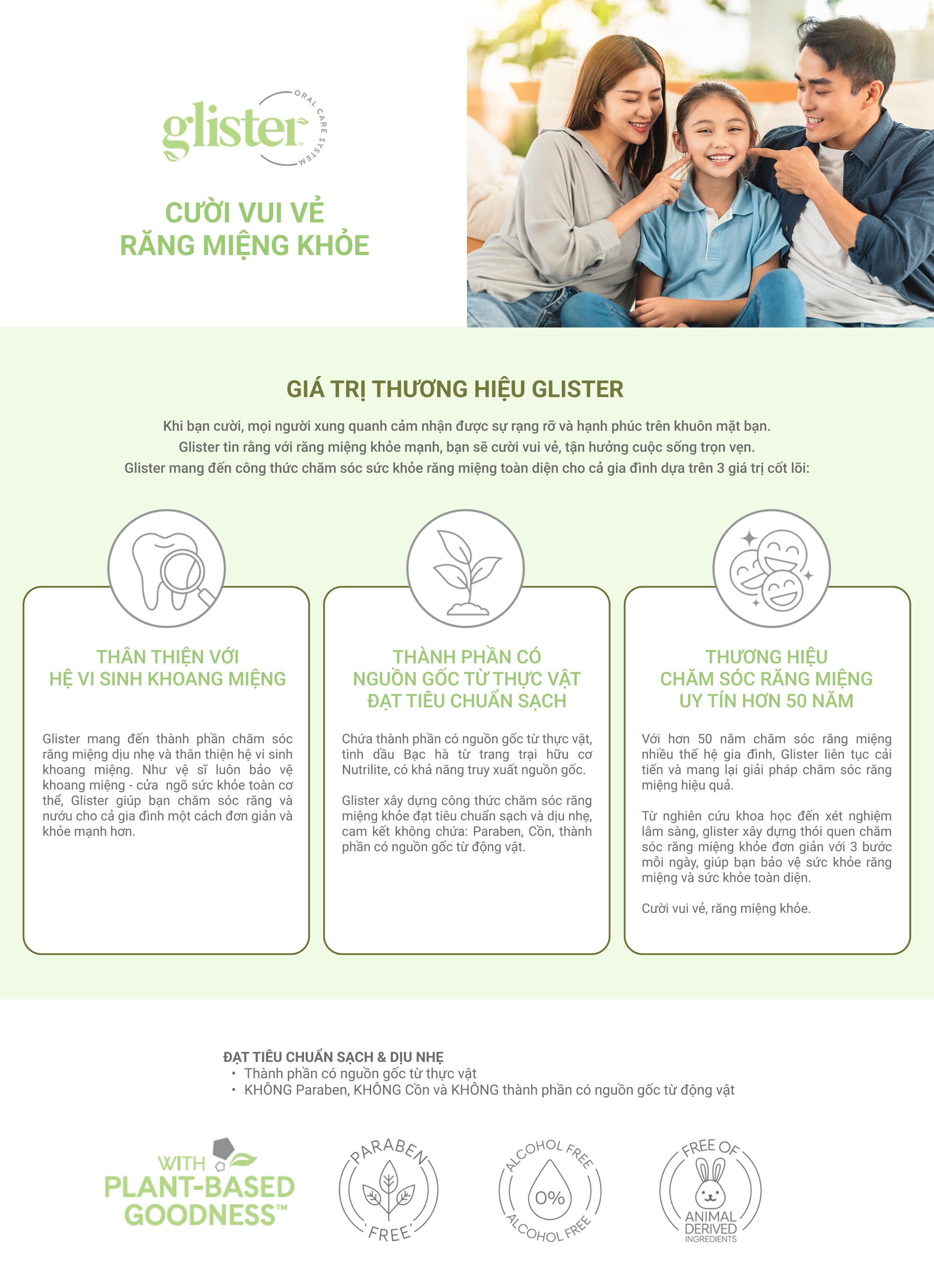 glister™
ORAL CARE SYSTEM

CƯỜI VUI VẺ
RĂNG MIỆNG KHỎE

GIÁ TRỊ THƯƠNG HIỆU GLISTER

Khi bạn cười, mọi người xung quanh cảm nhận được sự rạng rỡ và hạnh phúc trên khuôn mặt bạn.
Glister tin rằng với răng miệng khỏe mạnh, bạn sẽ cười vui vẻ, tận hưởng cuộc sống trọn vẹn.
Glister mang đến công thức chăm sóc sức khỏe răng miệng toàn diện cho cả gia đình dựa trên 3 giá trị cốt lõi:

THÂN THIỆN VỚI
HỆ VI SINH KHOANG MIỆNG

Glister mang đến thành phần chăm sóc răng miệng dịu nhẹ và thân thiện hệ vi sinh khoang miệng. Như vệ sĩ luôn bảo vệ khoang miệng - cửa ngõ sức khỏe toàn cơ thể, Glister giúp bạn chăm sóc răng và nướu cho cả gia đình một cách đơn giản và khỏe mạnh hơn.

THÀNH PHẦN CÓ
NGUỒN GỐC TỪ THỰC VẬT
ĐẠT TIÊU CHUẨN SẠCH

Chứa thành phần có nguồn gốc từ thực vật, tinh dầu Bạc hà từ trang trại hữu cơ Nutrilite, có khả năng truy xuất nguồn gốc.

Glister xây dựng công thức chăm sóc răng miệng khỏe đạt tiêu chuẩn sạch và dịu nhẹ, cam kết không chứa: Paraben, Cồn, thành phần có nguồn gốc từ động vật.

THƯƠNG HIỆU
CHĂM SÓC RĂNG MIỆNG
UY TÍN HƠN 50 NĂM

Với hơn 50 năm chăm sóc răng miệng nhiều thế hệ gia đình, Glister liên tục cải tiến và mang lại giải pháp chăm sóc răng miệng hiệu quả.

Từ nghiên cứu khoa học đến xét nghiệm lâm sàng, glister xây dựng thói quen chăm sóc răng miệng khỏe đơn giản với 3 bước mỗi ngày, giúp bạn bảo vệ sức khỏe răng miệng và sức khỏe toàn diện.

Cười vui vẻ, răng miệng khỏe.

ĐẠT TIÊU CHUẨN SẠCH & DỊU NHẸ
• Thành phần có nguồn gốc từ thực vật
• KHÔNG Paraben, KHÔNG Cồn và KHÔNG thành phần có nguồn gốc từ động vật

WITH
PLANT-BASED
GOODNESS™

PARABEN
FREE

ALCOHOL FREE
0%
ALCOHOL FREE

FREE OF
ANIMAL
DERIVED
INGREDIENTS